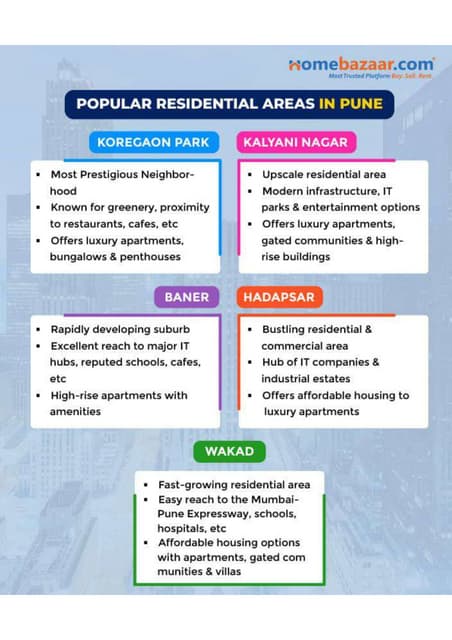 homebazaar.com
Most Trusted Platform Buy. Sell. Rent

POPULAR RESIDENTIAL AREAS IN PUNE

KOREGAON PARK

- Most Prestigious Neighborhood
- Known for greenery, proximity to restaurants, cafes, etc
- Offers luxury apartments, bungalows & penthouses

KALYANI NAGAR

- Upscale residential area
- Modern infrastructure, IT parks & entertainment options
- Offers luxury apartments, gated communities & high-rise buildings

BANER

- Rapidly developing suburb
- Excellent reach to major IT hubs, reputed schools, cafes, etc
- High-rise apartments with amenities

HADAPSAR

- Bustling residential & commercial area
- Hub of IT companies & industrial estates
- Offers affordable housing to luxury apartments

WAKAD

- Fast-growing residential area
- Easy reach to the Mumbai-Pune Expressway, schools, hospitals, etc
- Affordable housing options with apartments, gated com munities & villas